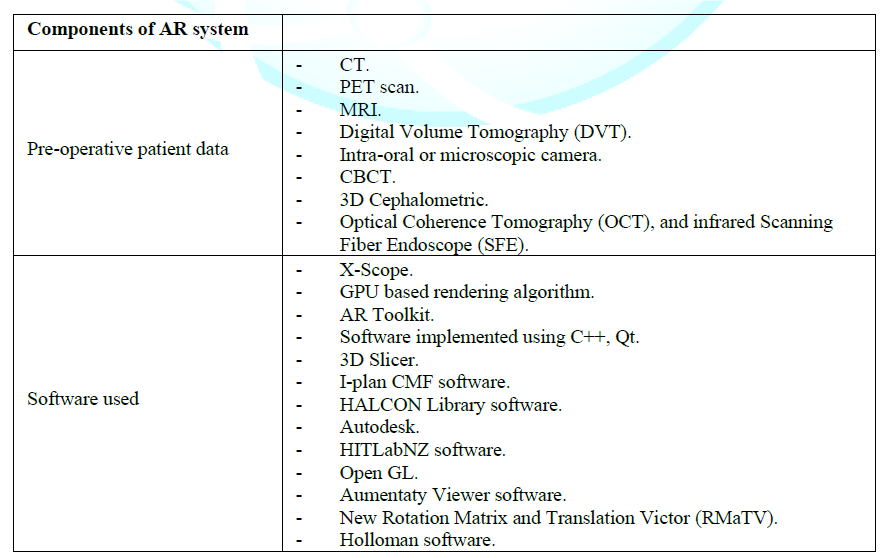 | Components of AR system | |
|---|---|
| Pre-operative patient data | - CT.<br>- PET scan.<br>- MRI.<br>- Digital Volume Tomography (DVT).<br>- Intra-oral or microscopic camera.<br>- CBCT.<br>- 3D Cephalometric.<br>- Optical Coherence Tomography (OCT), and infrared Scanning Fiber Endoscope (SFE). |
| Software used | - X-Scope.<br>- GPU based rendering algorithm.<br>- AR Toolkit.<br>- Software implemented using C++, Qt.<br>- 3D Slicer.<br>- I-plan CMF software.<br>- HALCON Library software.<br>- Autodesk.<br>- HITLabNZ software.<br>- Open GL.<br>- Aumentaty Viewer software.<br>- New Rotation Matrix and Translation Victor (RMaTV).<br>- Holloman software. |